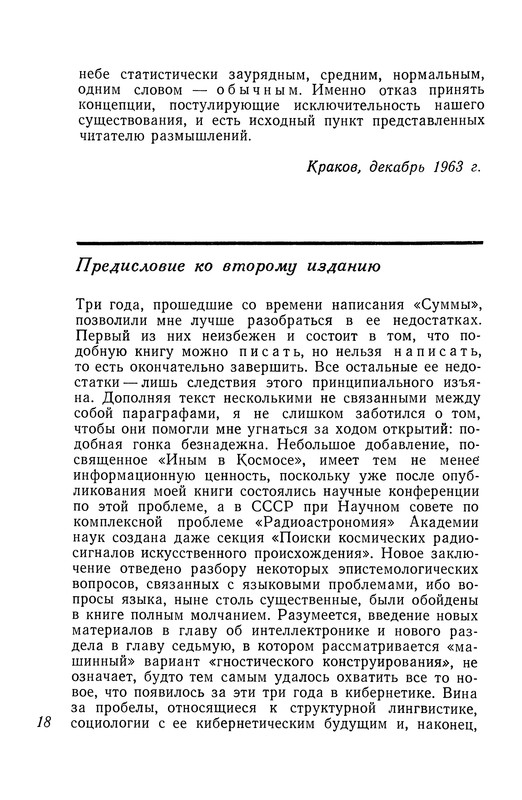 небе статистически заурядным, средним, нормальным, одним словом — обычным. Именно отказ принять концепции, постулирующие исключительность нашего существования, и есть исходный пункт представленных читателю размышлений.

Краков, декабрь 1963 г.

Предисловие ко второму изданию

Три года, прошедшие со времени написания «Суммы», позволили мне лучше разобраться в ее недостатках. Первый из них неизбежен и состоит в том, что подобную книгу можно писать, но нельзя написать, то есть окончательно завершить. Все остальные ее недостатки — лишь следствия этого принципиального изъяна. Дополняя текст несколькими не связанными между собой параграфами, я не слишком заботился о том, чтобы они помогли мне угнаться за ходом открытий: подобная гонка безнадежна. Небольшое добавление, посвященное «Иным в Космосе», имеет тем не менее информационную ценность, поскольку уже после опубликования моей книги состоялись научные конференции по этой проблеме, а в СССР при Научном совете по комплексной проблеме «Радиоастрономия» Академии наук создана даже секция «Поиски космических радиосигналов искусственного происхождения». Новое заключение отведено разбору некоторых эпистемологических вопросов, связанных с языковыми проблемами, ибо вопросы языка, ныне столь существенные, были обойдены в книге полным молчанием. Разумеется, введение новых материалов в главу об интеллектронике и нового раздела в главу седьмую, в котором рассматривается «машинный» вариант «гностического конструирования», не означает, будто тем самым удалось охватить все то новое, что появилось за эти три года в кибернетике. Вина за пробелы, относящиеся к структурной лингвистике, социологии с ее кибернетическим будущим и, наконец,

18